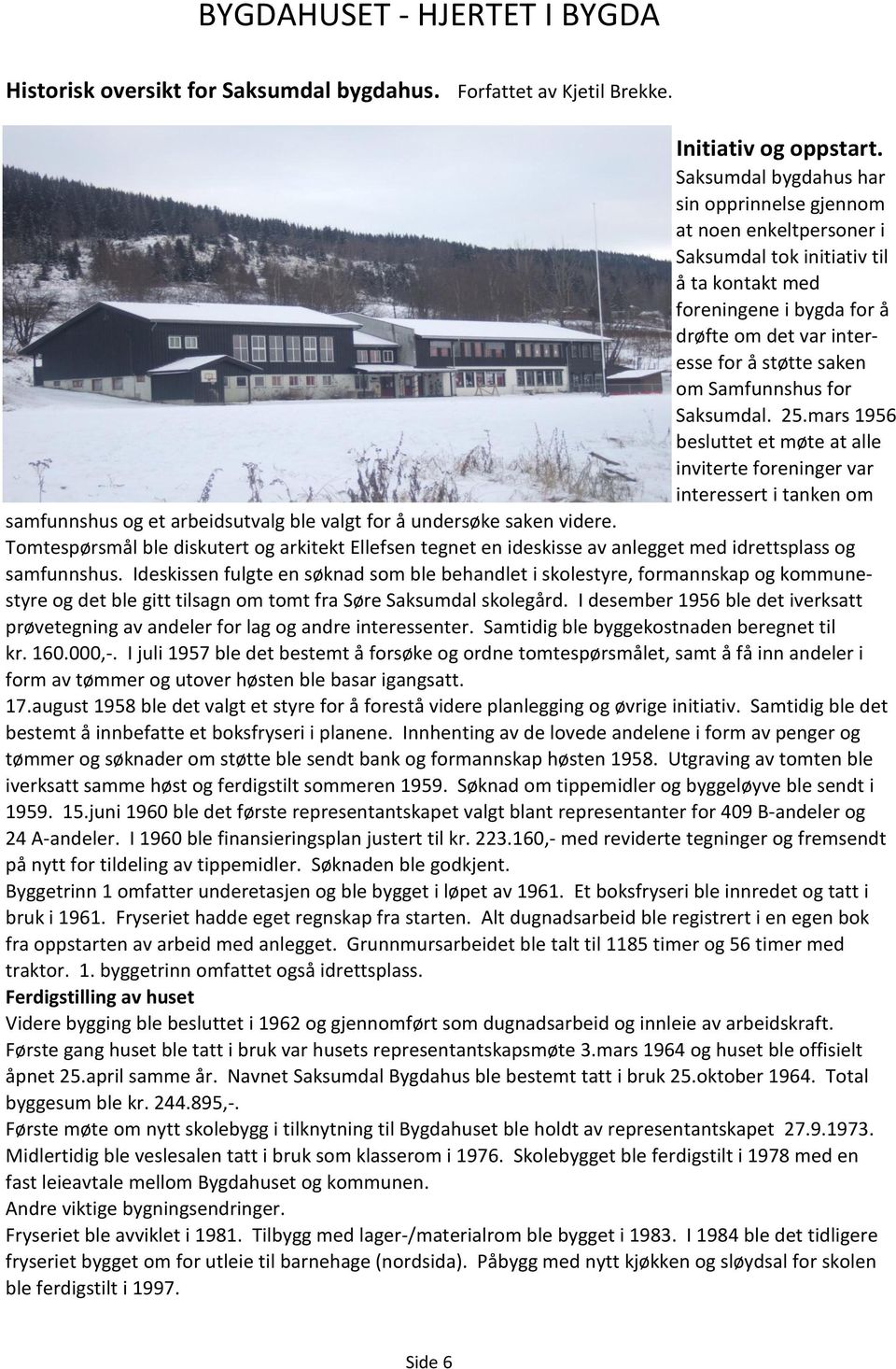 BYGDAHUSET - HJERTET I BYGDA

Historisk oversikt for Saksumdal bygdahus. Forfattet av Kjetil Brekke.

Initiativ og oppstart.
Saksumdal bygdahus har sin opprinnelse gjennom at noen enkeltpersoner i Saksumdal tok initiativ til å ta kontakt med foreningene i bygda for å drøfte om det var interesse for å støtte saken om Samfunnshus for Saksumdal. 25.mars 1956 besluttet et møte at alle inviterte foreninger var interessert i tanken om samfunnshus og et arbeidsutvalg ble valgt for å undersøke saken videre.
Tomtespørsmål ble diskutert og arkitekt Ellefsen tegnet en ideskisse av anlegget med idrettsplass og samfunnshus. Ideskissen fulgte en søknad som ble behandlet i skolestyre, formannskap og kommunestyre og det ble gitt tilsagn om tomt fra Søre Saksumdal skolegård. I desember 1956 ble det iverksatt prøvetegning av andeler for lag og andre interessenter. Samtidig ble byggekostnaden beregnet til kr. 160.000,-. I juli 1957 ble det bestemt å forsøke og ordne tomtespørsmålet, samt å få inn andeler i form av tømmer og utover høsten ble basar igangsatt.
17.august 1958 ble det valgt et styre for å forestå videre planlegging og øvrige initiativ. Samtidig ble det bestemt å innbefatte et boksfryseri i planene. Innhenting av de lovede andelene i form av penger og tømmer og søknader om støtte ble sendt bank og formannskap høsten 1958. Utgraving av tomten ble iverksatt samme høst og ferdigstilt sommeren 1959. Søknad om tippemidler og byggeløyve ble sendt i 1959. 15.juni 1960 ble det første representantskapet valgt blant representanter for 409 B-andeler og 24 A-andeler. I 1960 ble finansieringsplan justert til kr. 223.160,- med reviderte tegninger og fremsendt på nytt for tildeling av tippemidler. Søknaden ble godkjent.
Byggetrinn 1 omfatter underetasjen og ble bygget i løpet av 1961. Et boksfryseri ble innredet og tatt i bruk i 1961. Fryseriet hadde eget regnskap fra starten. Alt dugnadsarbeid ble registrert i en egen bok fra oppstarten av arbeid med anlegget. Grunnmursarbeidet ble talt til 1185 timer og 56 timer med traktor. 1. byggetrinn omfattet også idrettsplass.
Ferdigstilling av huset
Videre bygging ble besluttet i 1962 og gjennomført som dugnadsarbeid og innleie av arbeidskraft. Første gang huset ble tatt i bruk var husets representantskapsmøte 3.mars 1964 og huset ble offisielt åpnet 25.april samme år. Navnet Saksumdal Bygdahus ble bestemt tatt i bruk 25.oktober 1964. Total byggesum ble kr. 244.895,-.
Første møte om nytt skolebygg i tilknytning til Bygdahuset ble holdt av representantskapet 27.9.1973. Midlertidig ble veslesalen tatt i bruk som klasserom i 1976. Skolebygget ble ferdigstilt i 1978 med en fast leieavtale mellom Bygdahuset og kommunen.
Andre viktige bygningsendringer.
Fryseriet ble avviklet i 1981. Tilbygg med lager-/materialrom ble bygget i 1983. I 1984 ble det tidligere fryseriet bygget om for utleie til barnehage (nordsida). Påbygg med nytt kjøkken og sløydsal for skolen ble ferdigstilt i 1997.

Side 6